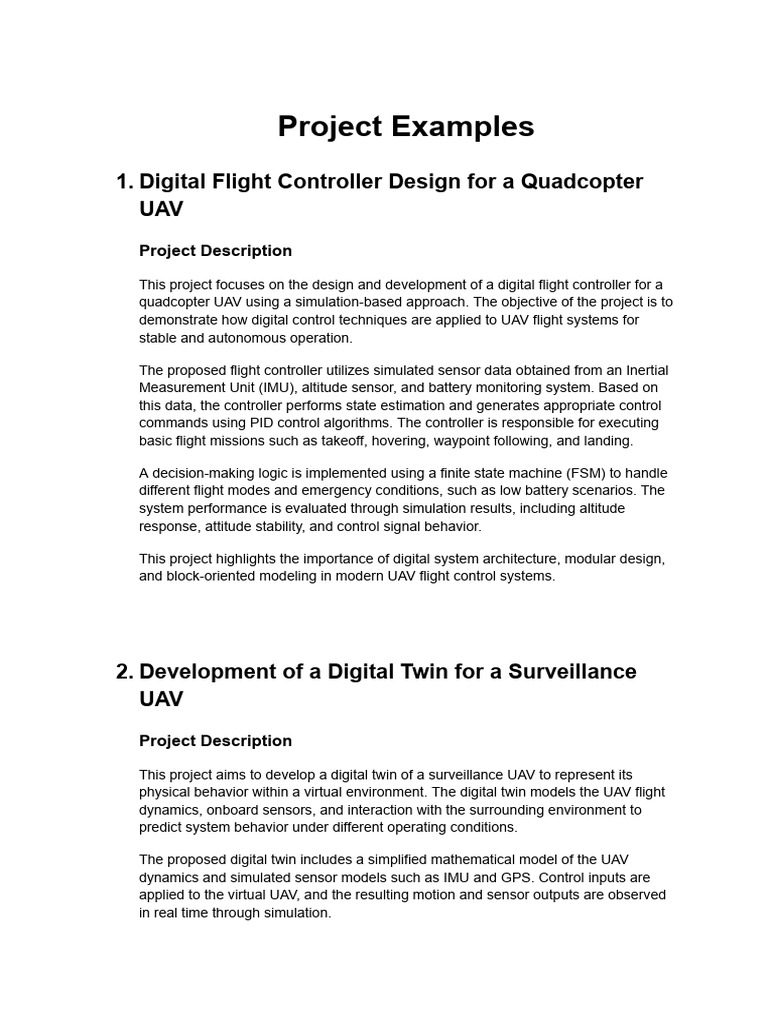 Project Examples

1. Digital Flight Controller Design for a Quadcopter UAV

Project Description

This project focuses on the design and development of a digital flight controller for a quadcopter UAV using a simulation-based approach. The objective of the project is to demonstrate how digital control techniques are applied to UAV flight systems for stable and autonomous operation.

The proposed flight controller utilizes simulated sensor data obtained from an Inertial Measurement Unit (IMU), altitude sensor, and battery monitoring system. Based on this data, the controller performs state estimation and generates appropriate control commands using PID control algorithms. The controller is responsible for executing basic flight missions such as takeoff, hovering, waypoint following, and landing.

A decision-making logic is implemented using a finite state machine (FSM) to handle different flight modes and emergency conditions, such as low battery scenarios. The system performance is evaluated through simulation results, including altitude response, attitude stability, and control signal behavior.

This project highlights the importance of digital system architecture, modular design, and block-oriented modeling in modern UAV flight control systems.

2. Development of a Digital Twin for a Surveillance UAV

Project Description

This project aims to develop a digital twin of a surveillance UAV to represent its physical behavior within a virtual environment. The digital twin models the UAV flight dynamics, onboard sensors, and interaction with the surrounding environment to predict system behavior under different operating conditions.

The proposed digital twin includes a simplified mathematical model of the UAV dynamics and simulated sensor models such as IMU and GPS. Control inputs are applied to the virtual UAV, and the resulting motion and sensor outputs are observed in real time through simulation.